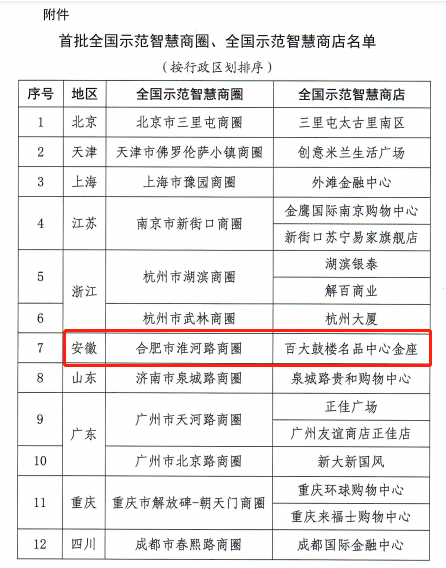 附件

首批全国示范智慧商圈、全国示范智慧商店名单

（按行政区划排序）

| 序号 | 地区 | 全国示范智慧商圈 | 全国示范智慧商店 |
|---|---|---|---|
| 1 | 北京 | 北京市三里屯商圈 | 三里屯太古里南区 |
| 2 | 天津 | 天津市佛罗伦萨小镇商圈 | 创意米兰生活广场 |
| 3 | 上海 | 上海市豫园商圈 | 外滩金融中心 |
| 4 | 江苏 | 南京市新街口商圈 | 金鹰国际南京购物中心 |
|  |  |  | 新街口苏宁易家旗舰店 |
| 5 | 浙江 | 杭州市湖滨商圈 | 湖滨银泰 |
|  |  |  | 解百商业 |
| 6 |  | 杭州市武林商圈 | 杭州大厦 |
| 7 | 安徽 | 合肥市淮河路商圈 | 百大鼓楼名品中心金座 |
| 8 | 山东 | 济南市泉城路商圈 | 泉城路贵和购物中心 |
| 9 | 广东 | 广州市天河路商圈 | 正佳广场 |
|  |  |  | 广州友谊商店正佳店 |
| 10 |  | 广州市北京路商圈 | 新大新国风 |
| 11 | 重庆 | 重庆市解放碑-朝天门商圈 | 重庆环球购物中心 |
|  |  |  | 重庆来福士购物中心 |
| 12 | 四川 | 成都市春熙路商圈 | 成都国际金融中心 |